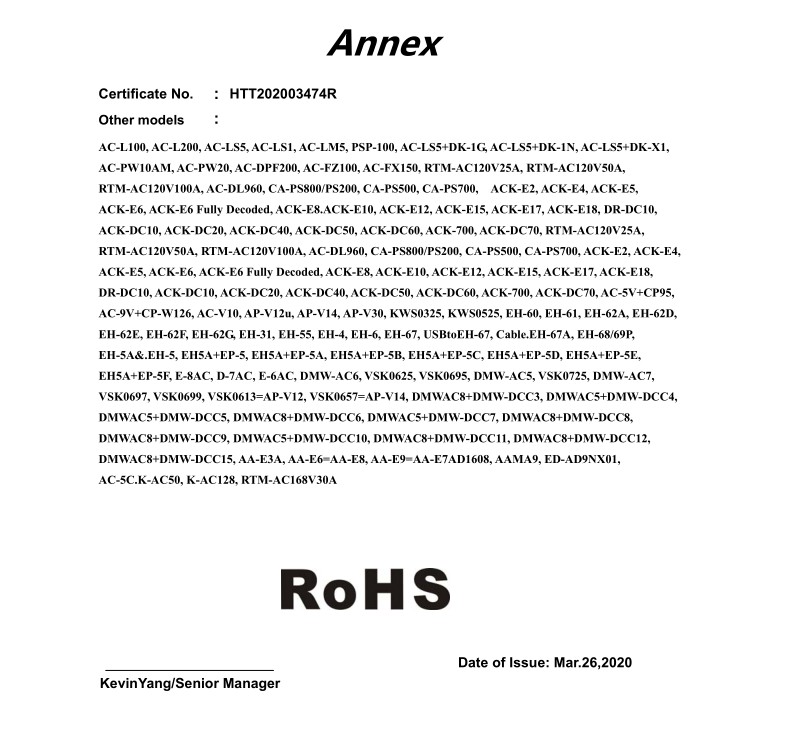 Annex

Certificate No. : HTT202003474R

Other models :

AC-L100, AC-L200, AC-LS5, AC-LS1, AC-LM5, PSP-100, AC-LS5+DK-1G, AC-LS5+DK-1N, AC-LS5+DK-X1, AC-PW10AM, AC-PW20, AC-DPF200, AC-FZ100, AC-FX150, RTM-AC120V25A, RTM-AC120V50A, RTM-AC120V100A, AC-DL960, CA-PS800/PS200, CA-PS500, CA-PS700, ACK-E2, ACK-E4, ACK-E5, ACK-E6, ACK-E6 Fully Decoded, ACK-E8.ACK-E10, ACK-E12, ACK-E15, ACK-E17, ACK-E18, DR-DC10, ACK-DC10, ACK-DC20, ACK-DC40, ACK-DC50, ACK-DC60, ACK-700, ACK-DC70, RTM-AC120V25A, RTM-AC120V50A, RTM-AC120V100A, AC-DL960, CA-PS800/PS200, CA-PS500, CA-PS700, ACK-E2, ACK-E4, ACK-E5, ACK-E6, ACK-E6 Fully Decoded, ACK-E8, ACK-E10, ACK-E12, ACK-E15, ACK-E17, ACK-E18, DR-DC10, ACK-DC10, ACK-DC20, ACK-DC40, ACK-DC50, ACK-DC60, ACK-700, ACK-DC70, AC-5V+CP95, AC-9V+CP-W126, AC-V10, AP-V12u, AP-V14, AP-V30, KWS0325, KWS0525, EH-60, EH-61, EH-62A, EH-62D, EH-62E, EH-62F, EH-62G, EH-31, EH-55, EH-4, EH-6, EH-67, USBtoEH-67, Cable.EH-67A, EH-68/69P, EH-5A&.EH-5, EH5A+EP-5, EH5A+EP-5A, EH5A+EP-5B, EH5A+EP-5C, EH5A+EP-5D, EH5A+EP-5E, EH5A+EP-5F, E-8AC, D-7AC, E-6AC, DMW-AC6, VSK0625, VSK0695, DMW-AC5, VSK0725, DMW-AC7, VSK0697, VSK0699, VSK0613=AP-V12, VSK0657=AP-V14, DMWAC8+DMW-DCC3, DMWAC5+DMW-DCC4, DMWAC5+DMW-DCC5, DMWAC8+DMW-DCC6, DMWAC5+DMW-DCC7, DMWAC8+DMW-DCC8, DMWAC8+DMW-DCC9, DMWAC5+DMW-DCC10, DMWAC8+DMW-DCC11, DMWAC8+DMW-DCC12, DMWAC8+DMW-DCC15, AA-E3A, AA-E6=AA-E8, AA-E9=AA-E7AD1608, AAMA9, ED-AD9NX01, AC-5C.K-AC50, K-AC128, RTM-AC168V30A

RoHS

Date of Issue: Mar.26,2020

KevinYang/Senior Manager